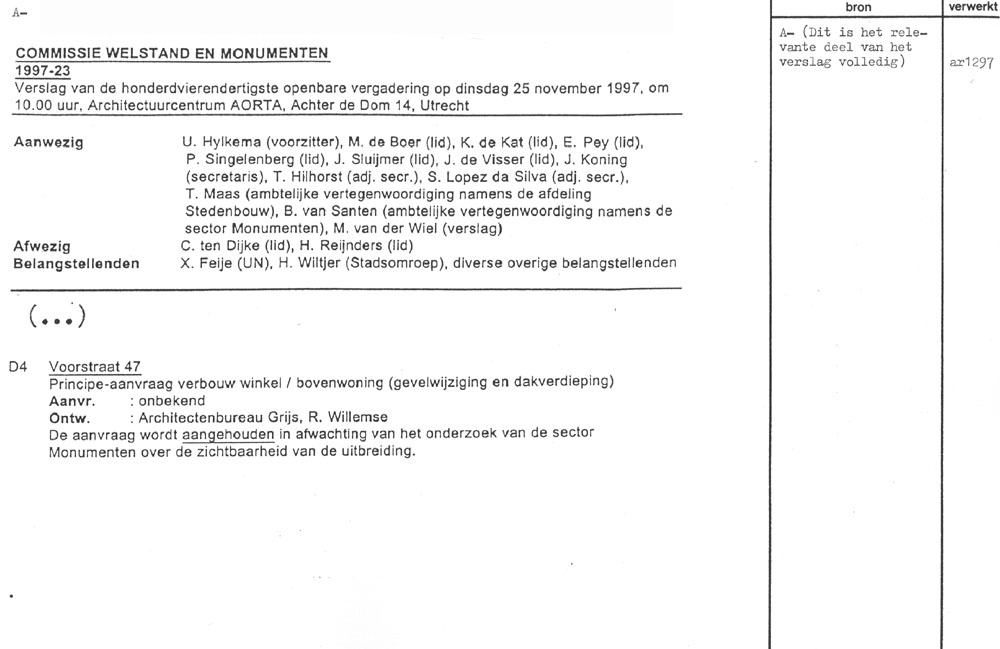 A-

COMMISSIE WELSTAND EN MONUMENTEN
1997-23
Verslag van de honderdvierendertigste openbare vergadering op dinsdag 25 november 1997, om 10.00 uur, Architectuurcentrum AORTA, Achter de Dom 14, Utrecht

Aanwezig U. Hylkema (voorzitter), M. de Boer (lid), K. de Kat (lid), E. Pey (lid), P. Singelenberg (lid), J. Sluijmer (lid), J. de Visser (lid), J. Koning (secretaris), T. Hilhorst (adj. secr.), S. Lopez da Silva (adj. secr.), T. Maas (ambtelijke vertegenwoordiging namens de afdeling Stedenbouw), B. van Santen (ambtelijke vertegenwoordiging namens de sector Monumenten), M. van der Wiel (verslag)
Afwezig C. ten Dijke (lid), H. Reijnders (lid)
Belangstellenden X. Feije (UN), H. Wiltjer (Stadsomroep), diverse overige belangstellenden

(...)

D4 Voorstraat 47
Principe-aanvraag verbouw winkel / bovenwoning (gevelwijziging en dakverdieping)
Aanvr. : onbekend
Ontw. : Architectenbureau Grijs, R. Willemse
De aanvraag wordt aangehouden in afwachting van het onderzoek van de sector Monumenten over de zichtbaarheid van de uitbreiding.

| bron | verwerkt |
|---|---|
| A- (Dit is het relevante deel van het verslag volledig) | ar1297 |